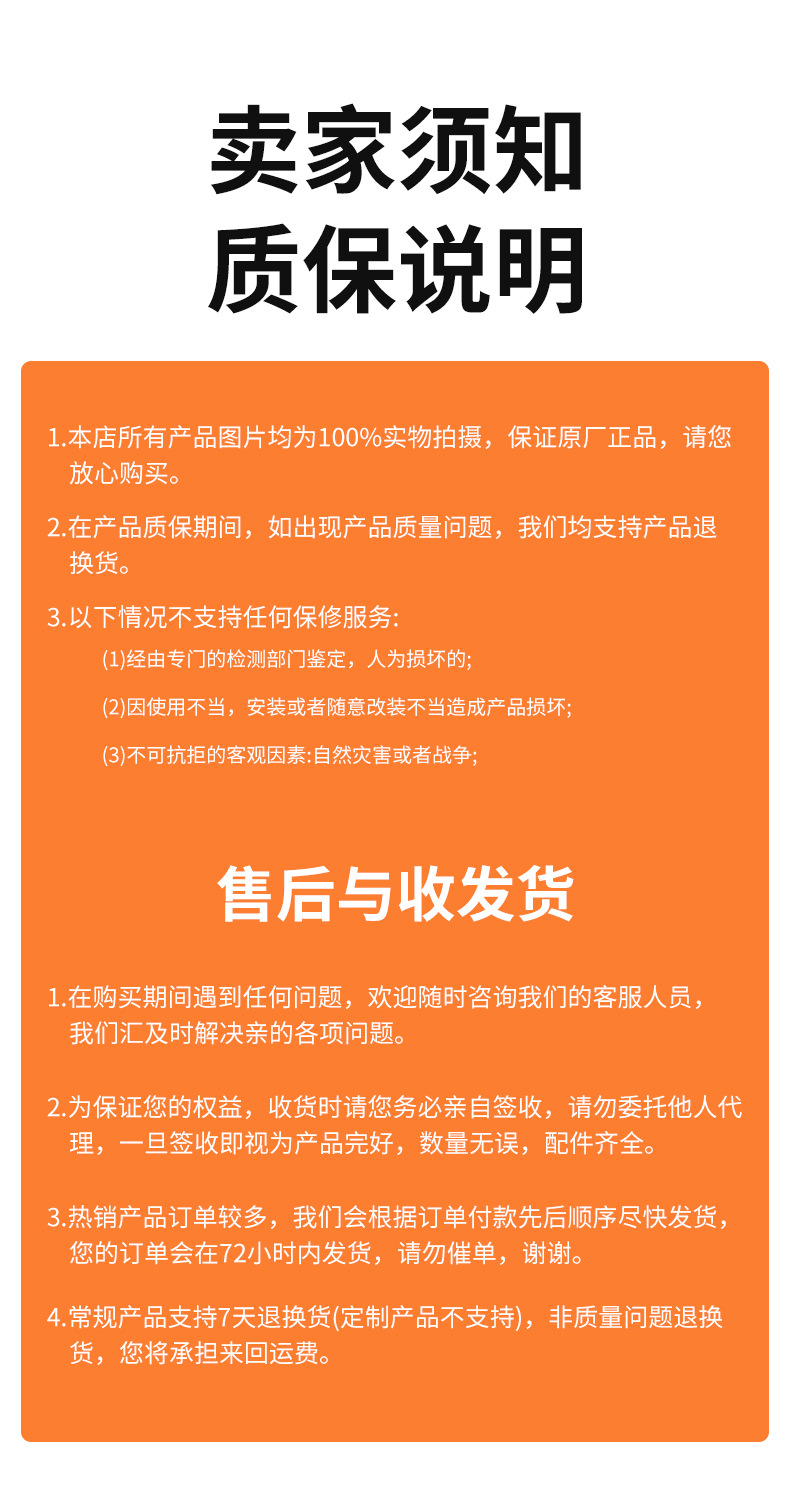 卖家须知
质保说明

1.本店所有产品图片均为100%实物拍摄，保证原厂正品，请您放心购买。

2.在产品质保期间，如出现产品质量问题，我们均支持产品退换货。

3.以下情况不支持任何保修服务:

(1)经由专门的检测部门鉴定，人为损坏的;

(2)因使用不当，安装或者随意改装不当造成产品损坏;

(3)不可抗拒的客观因素:自然灾害或者战争;

售后与收发货

1.在购买期间遇到任何问题，欢迎随时咨询我们的客服人员，我们汇及时解决亲的各项问题。

2.为保证您的权益，收货时请您务必亲自签收，请勿委托他人代理，一旦签收即视为产品完好，数量无误，配件齐全。

3.热销产品订单较多，我们会根据订单付款先后顺序尽快发货，您的订单会在72小时内发货，请勿催单，谢谢。

4.常规产品支持7天退换货(定制产品不支持)，非质量问题退换货，您将承担来回运费。